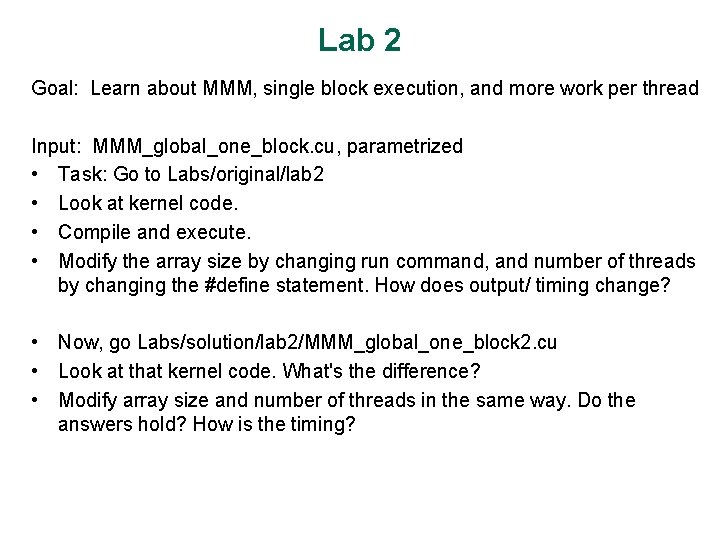 Lab 2

Goal: Learn about MMM, single block execution, and more work per thread

Input: MMM_global_one_block.cu, parametrized
• Task: Go to Labs/original/lab2
• Look at kernel code.
• Compile and execute.
• Modify the array size by changing run command, and number of threads by changing the #define statement. How does output/ timing change?

• Now, go Labs/solution/lab2/MMM_global_one_block2.cu
• Look at that kernel code. What's the difference?
• Modify array size and number of threads in the same way. Do the answers hold? How is the timing?